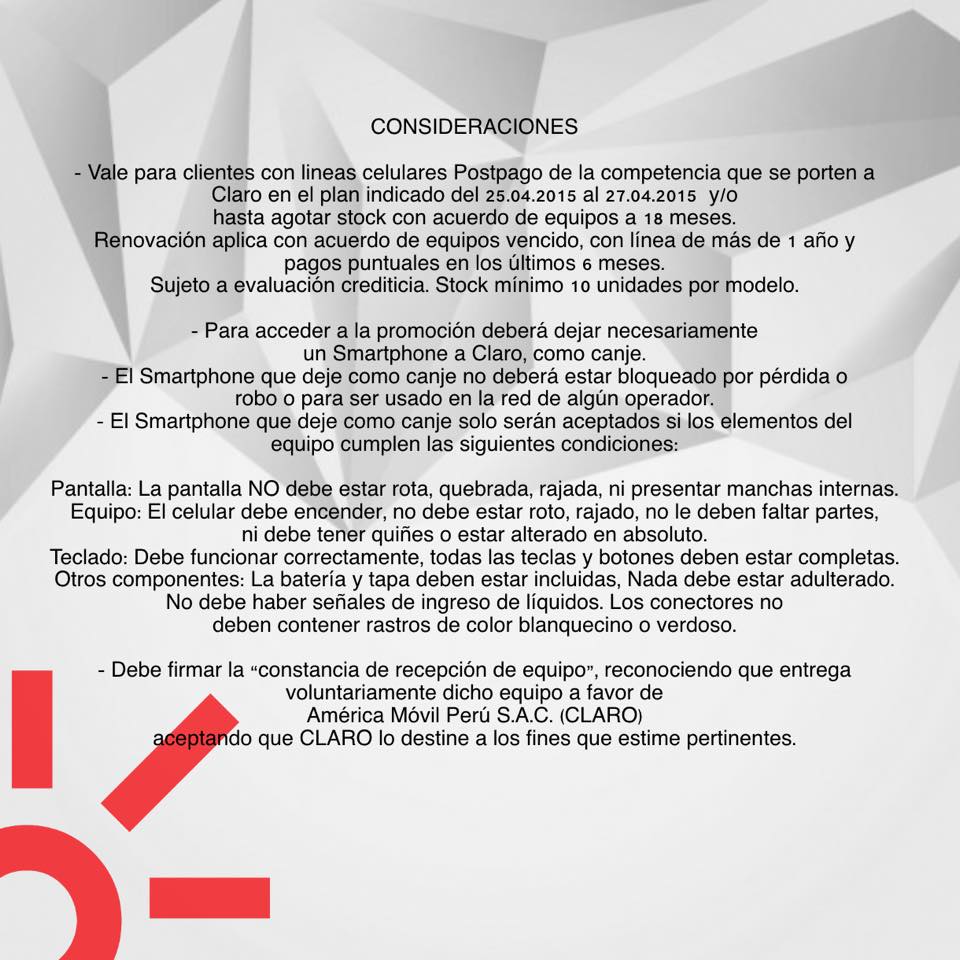 CONSIDERACIONES

- Vale para clientes con lineas celulares Postpago de la competencia que se porten a Claro en el plan indicado del 25.04.2015 al 27.04.2015 y/o hasta agotar stock con acuerdo de equipos a 18 meses.
Renovación aplica con acuerdo de equipos vencido, con línea de más de 1 año y pagos puntuales en los últimos 6 meses.
Sujeto a evaluación crediticia. Stock mínimo 10 unidades por modelo.

- Para acceder a la promoción deberá dejar necesariamente un Smartphone a Claro, como canje.
- El Smartphone que deje como canje no deberá estar bloqueado por pérdida o robo o para ser usado en la red de algún operador.
- El Smartphone que deje como canje solo serán aceptados si los elementos del equipo cumplen las siguientes condiciones:

Pantalla: La pantalla NO debe estar rota, quebrada, rajada, ni presentar manchas internas.
Equipo: El celular debe encender, no debe estar roto, rajado, no le deben faltar partes, ni debe tener quiñes o estar alterado en absoluto.
Teclado: Debe funcionar correctamente, todas las teclas y botones deben estar completas.
Otros componentes: La batería y tapa deben estar incluidas, Nada debe estar adulterado.
No debe haber señales de ingreso de líquidos. Los conectores no deben contener rastros de color blanquecino o verdoso.

- Debe firmar la "constancia de recepción de equipo", reconociendo que entrega voluntariamente dicho equipo a favor de América Móvil Perú S.A.C. (CLARO) aceptando que CLARO lo destine a los fines que estime pertinentes.